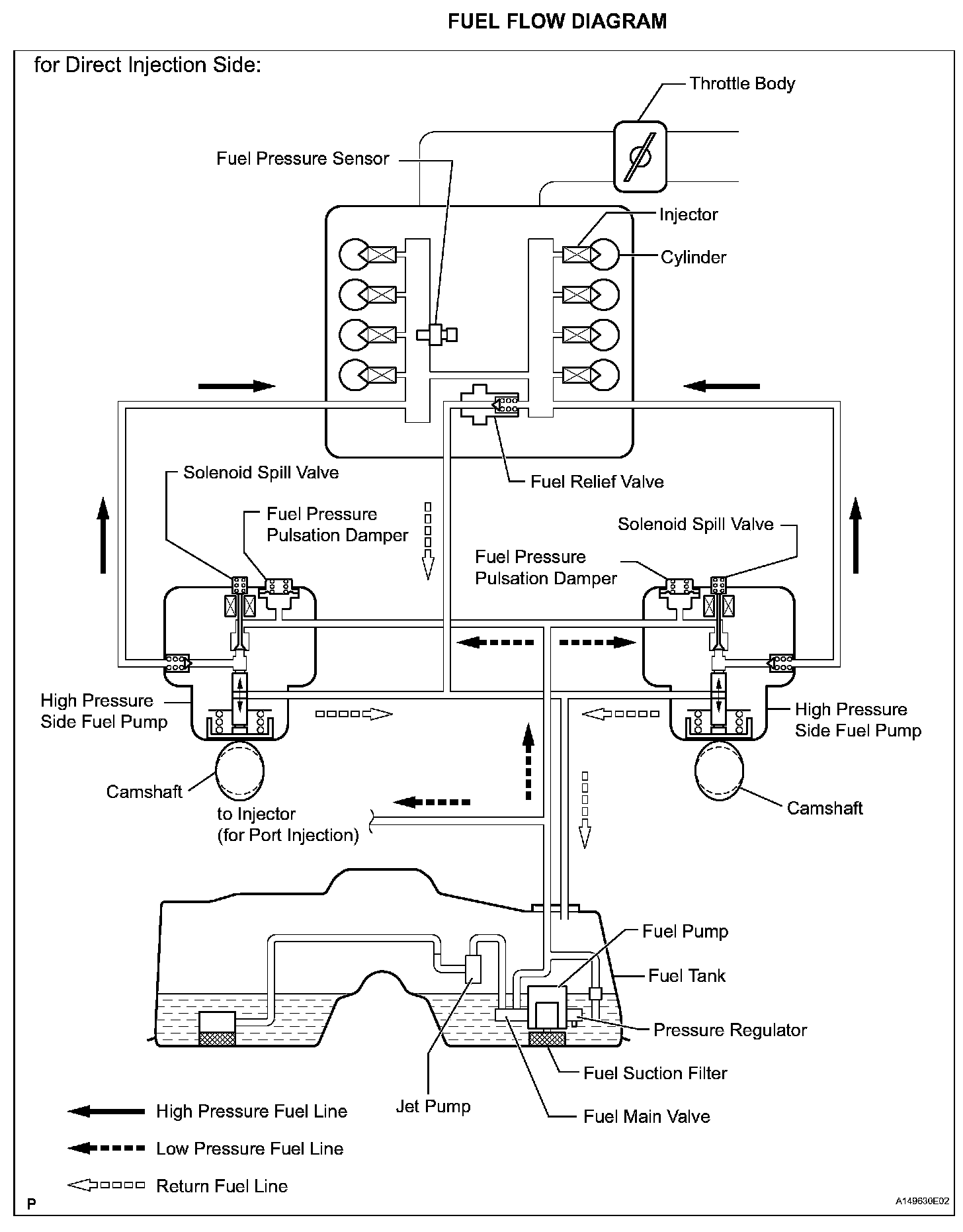 FUEL FLOW DIAGRAM

for Direct Injection Side:

Throttle Body

Fuel Pressure Sensor

Injector

Cylinder

Solenoid Spill Valve

Fuel Relief Valve

Fuel Pressure Pulsation Damper

Solenoid Spill Valve

Fuel Pressure Pulsation Damper

High Pressure Side Fuel Pump

High Pressure Side Fuel Pump

Camshaft

Camshaft

to Injector (for Port Injection)

Fuel Pump

Fuel Tank

Pressure Regulator

Fuel Suction Filter

Jet Pump

Fuel Main Valve

High Pressure Fuel Line

Low Pressure Fuel Line

Return Fuel Line

P

A149630E02